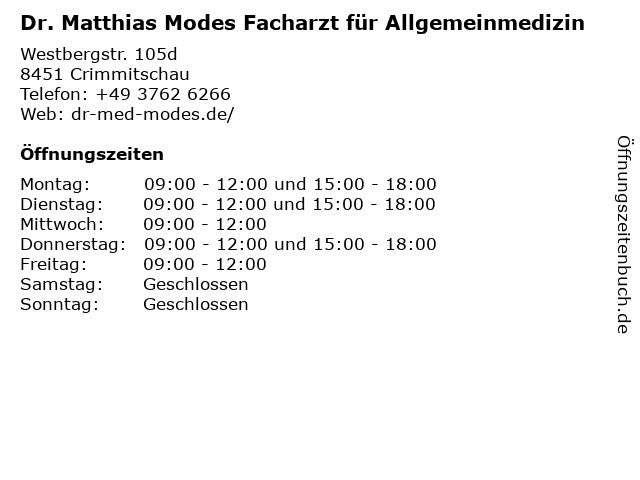 Dr. Matthias Modes Facharzt für Allgemeinmedizin

Westbergstr. 105d
8451 Crimmitschau
Telefon: +49 3762 6266
Web: dr-med-modes.de/

Öffnungszeiten

Montag: 09:00 - 12:00 und 15:00 - 18:00
Dienstag: 09:00 - 12:00 und 15:00 - 18:00
Mittwoch: 09:00 - 12:00
Donnerstag: 09:00 - 12:00 und 15:00 - 18:00
Freitag: 09:00 - 12:00
Samstag: Geschlossen
Sonntag: Geschlossen

Öffnungszeitenbuch.de